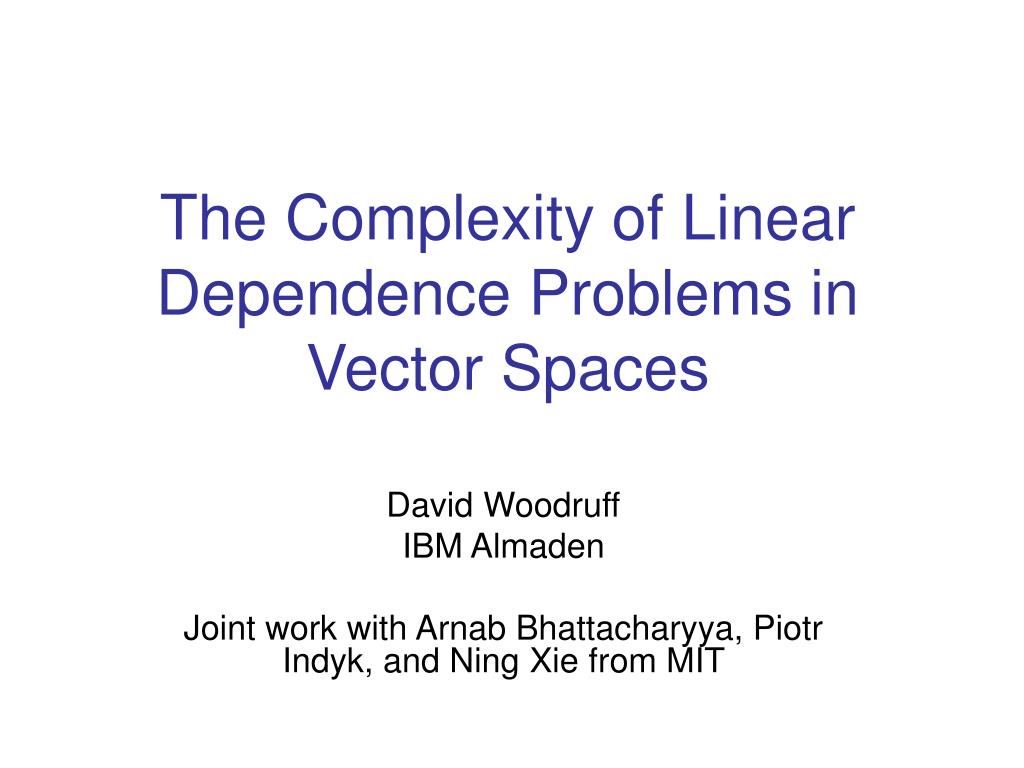 The Complexity of Linear Dependence Problems in Vector Spaces

David Woodruff
IBM Almaden

Joint work with Arnab Bhattacharyya, Piotr Indyk, and Ning Xie from MIT